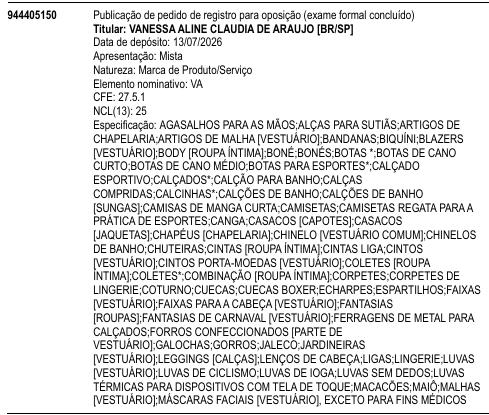 944405150

Publicação de pedido de registro para oposição (exame formal concluído)
Titular: VANESSA ALINE CLAUDIA DE ARAUJO [BR/SP]
Data de depósito: 13/07/2026
Apresentação: Mista
Natureza: Marca de Produto/Serviço
Elemento nominativo: VA
CFE: 27.5.1
NCL(13): 25
Especificação: AGASALHOS PARA AS MÃOS;ALÇAS PARA SUTIÃS;ARTIGOS DE CHAPELARIA;ARTIGOS DE MALHA [VESTUÁRIO];BANDANAS;BIQUÍNI;BLAZERS [VESTUÁRIO];BODY [ROUPA ÍNTIMA];BONÉ;BONÉS;BOTAS *;BOTAS DE CANO CURTO;BOTAS DE CANO MÉDIO;BOTAS PARA ESPORTES*;CALÇADO ESPORTIVO;CALÇADOS*;CALÇÃO PARA BANHO;CALÇAS COMPRIDAS;CALCINHAS*;CALÇÕES DE BANHO;CALÇÕES DE BANHO [SUNGAS];CAMISAS DE MANGA CURTA;CAMISETAS;CAMISETAS REGATA PARA A PRÁTICA DE ESPORTES;CANGA;CASACOS [CAPOTES];CASACOS [JAQUETAS];CHAPÉUS [CHAPELARIA];CHINELO [VESTUÁRIO COMUM];CHINELOS DE BANHO;CHUTEIRAS;CINTAS [ROUPA ÍNTIMA];CINTAS LIGA;CINTOS [VESTUÁRIO];CINTOS PORTA-MOEDAS [VESTUÁRIO];COLETES [ROUPA ÍNTIMA];COLETES*;COMBINAÇÃO [ROUPA ÍNTIMA];CORPETES;CORPETES DE LINGERIE;COTURNO;CUECAS;CUECAS BOXER;ECHARPES;ESPARTILHOS;FAIXAS [VESTUÁRIO];FAIXAS PARA A CABEÇA [VESTUÁRIO];FANTASIAS [ROUPAS];FANTASIAS DE CARNAVAL [VESTUÁRIO];FERRAGENS DE METAL PARA CALÇADOS;FORROS CONFECCIONADOS [PARTE DE VESTUÁRIO];GALOCHAS;GORROS;JALECO;JARDINEIRAS [VESTUÁRIO];LEGGINGS [CALÇAS];LENÇOS DE CABEÇA;LIGAS;LINGERIE;LUVAS [VESTUÁRIO];LUVAS DE CICLISMO;LUVAS DE IOGA;LUVAS SEM DEDOS;LUVAS TÉRMICAS PARA DISPOSITIVOS COM TELA DE TOQUE;MACACÕES;MAIÔ;MALHAS [VESTUÁRIO];MÁSCARAS FACIAIS [VESTUÁRIO], EXCETO PARA FINS MÉDICOS